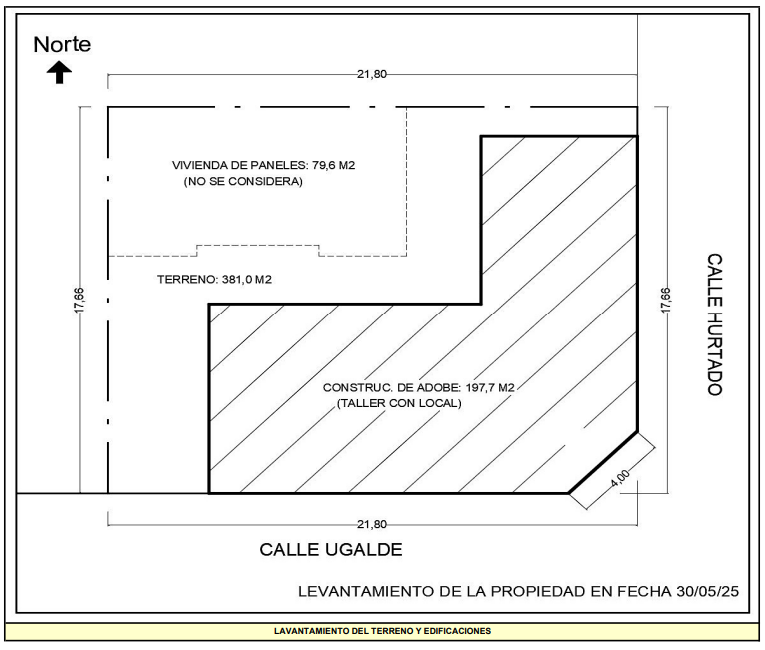 Norte

21,80

VIVIENDA DE PANELES: 79,6 M2
(NO SE CONSIDERA)

TERRENO: 381,0 M2

17,66

17,66

CALLE HURTADO

CONSTRUC. DE ADOBE: 197,7 M2
(TALLER CON LOCAL)

4,00

21,80

CALLE UGALDE

LEVANTAMIENTO DE LA PROPIEDAD EN FECHA 30/05/25

LAVANTAMIENTO DEL TERRENO Y EDIFICACIONES